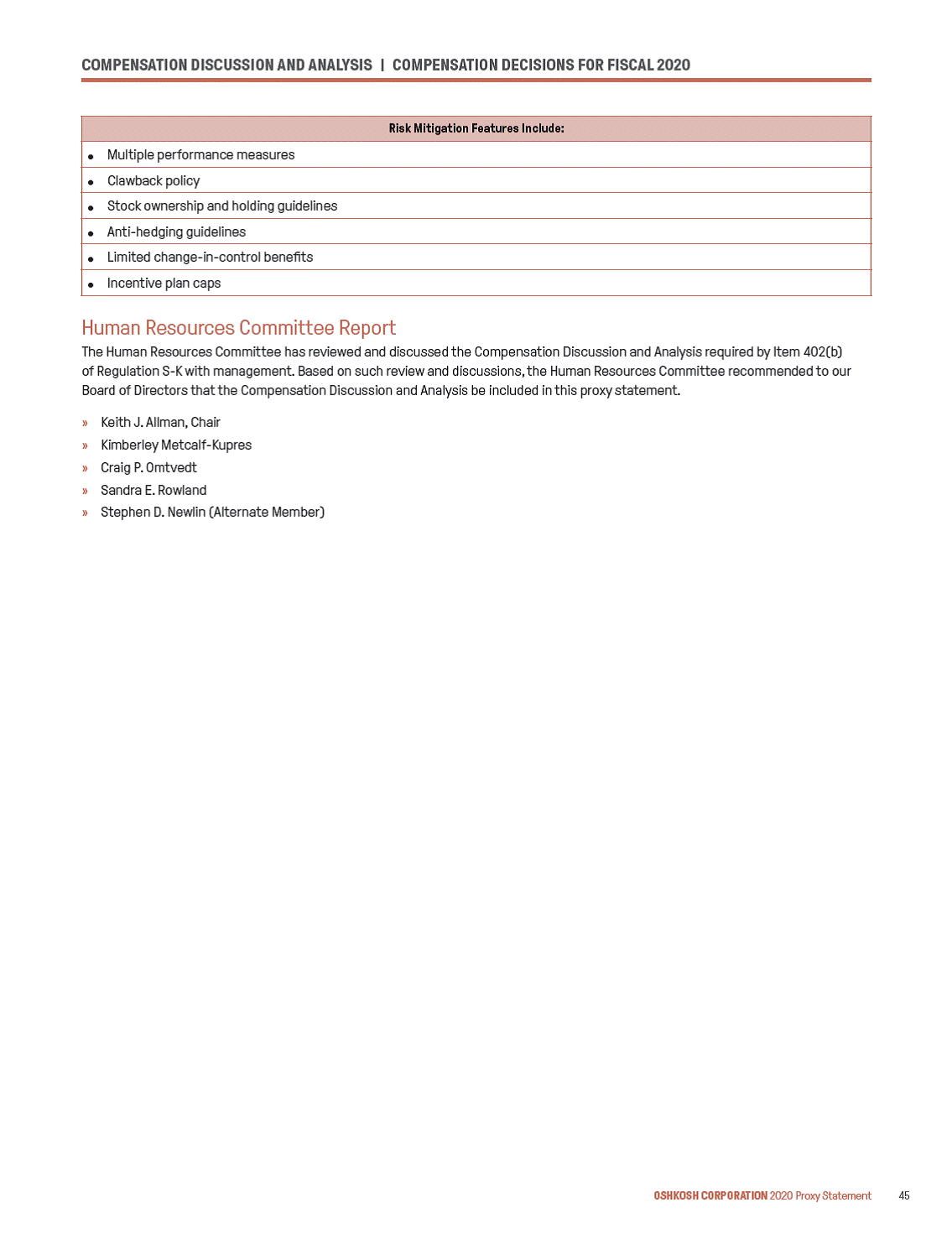 COMPENSATION DISCUSSION AND ANALYSIS | COMPENSATION DECISIONS FOR FISCAL 2020

| Risk Mitigation Features Include: |
|---|
| • Multiple performance measures |
| • Clawback policy |
| • Stock ownership and holding guidelines |
| • Anti-hedging guidelines |
| • Limited change-in-control benefits |
| • Incentive plan caps |

Human Resources Committee Report

The Human Resources Committee has reviewed and discussed the Compensation Discussion and Analysis required by Item 402(b) of Regulation S-K with management. Based on such review and discussions, the Human Resources Committee recommended to our Board of Directors that the Compensation Discussion and Analysis be included in this proxy statement.

» Keith J. Allman, Chair
» Kimberley Metcalf-Kupres
» Craig P. Omtvedt
» Sandra E. Rowland
» Stephen D. Newlin (Alternate Member)

OSHKOSH CORPORATION 2020 Proxy Statement 45